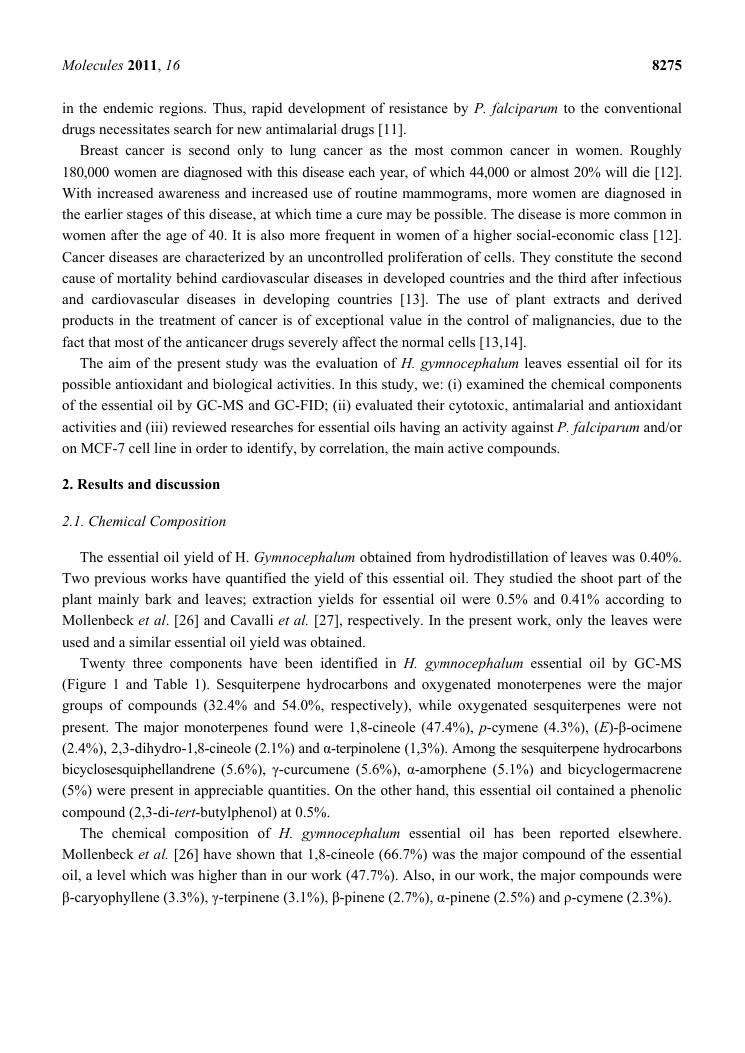 Molecules 2011, 16 8275

in the endemic regions. Thus, rapid development of resistance by P. falciparum to the conventional drugs necessitates search for new antimalarial drugs [11].

Breast cancer is second only to lung cancer as the most common cancer in women. Roughly 180,000 women are diagnosed with this disease each year, of which 44,000 or almost 20% will die [12]. With increased awareness and increased use of routine mammograms, more women are diagnosed in the earlier stages of this disease, at which time a cure may be possible. The disease is more common in women after the age of 40. It is also more frequent in women of a higher social-economic class [12]. Cancer diseases are characterized by an uncontrolled proliferation of cells. They constitute the second cause of mortality behind cardiovascular diseases in developed countries and the third after infectious and cardiovascular diseases in developing countries [13]. The use of plant extracts and derived products in the treatment of cancer is of exceptional value in the control of malignancies, due to the fact that most of the anticancer drugs severely affect the normal cells [13,14].

The aim of the present study was the evaluation of H. gymnocephalum leaves essential oil for its possible antioxidant and biological activities. In this study, we: (i) examined the chemical components of the essential oil by GC-MS and GC-FID; (ii) evaluated their cytotoxic, antimalarial and antioxidant activities and (iii) reviewed researches for essential oils having an activity against P. falciparum and/or on MCF-7 cell line in order to identify, by correlation, the main active compounds.

2. Results and discussion

2.1. Chemical Composition

The essential oil yield of H. Gymnocephalum obtained from hydrodistillation of leaves was 0.40%. Two previous works have quantified the yield of this essential oil. They studied the shoot part of the plant mainly bark and leaves; extraction yields for essential oil were 0.5% and 0.41% according to Mollenbeck et al. [26] and Cavalli et al. [27], respectively. In the present work, only the leaves were used and a similar essential oil yield was obtained.

Twenty three components have been identified in H. gymnocephalum essential oil by GC-MS (Figure 1 and Table 1). Sesquiterpene hydrocarbons and oxygenated monoterpenes were the major groups of compounds (32.4% and 54.0%, respectively), while oxygenated sesquiterpenes were not present. The major monoterpenes found were 1,8-cineole (47.4%), p-cymene (4.3%), (E)-β-ocimene (2.4%), 2,3-dihydro-1,8-cineole (2.1%) and α-terpinolene (1,3%). Among the sesquiterpene hydrocarbons bicyclosesquiphellandrene (5.6%), γ-curcumene (5.6%), α-amorphene (5.1%) and bicyclogermacrene (5%) were present in appreciable quantities. On the other hand, this essential oil contained a phenolic compound (2,3-di-tert-butylphenol) at 0.5%.

The chemical composition of H. gymnocephalum essential oil has been reported elsewhere. Mollenbeck et al. [26] have shown that 1,8-cineole (66.7%) was the major compound of the essential oil, a level which was higher than in our work (47.7%). Also, in our work, the major compounds were β-caryophyllene (3.3%), γ-terpinene (3.1%), β-pinene (2.7%), α-pinene (2.5%) and ρ-cymene (2.3%).